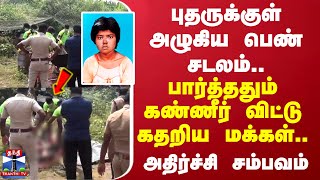 புதருக்குள் அழுகிய பெண் சடலம்..
பார்த்ததும் கண்ணீர் விட்டு கதறிய மக்கள்..
அதிர்ச்சி சம்பவம்

தந்தி
THANTHI TV